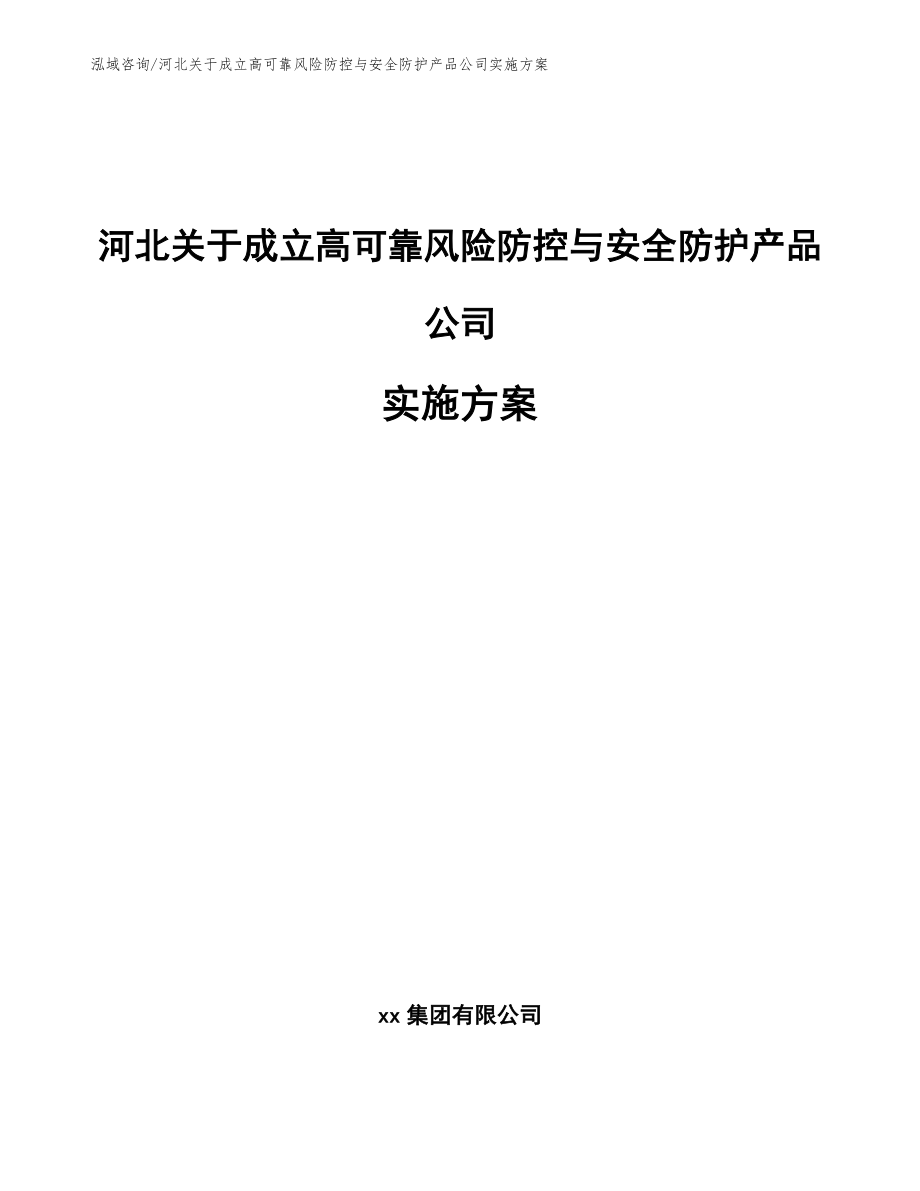 泓域咨询/河北关于成立高可靠风险防控与安全防护产品公司实施方案

河北关于成立高可靠风险防控与安全防护产品公司

实施方案

xx 集团有限公司